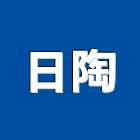 日陶